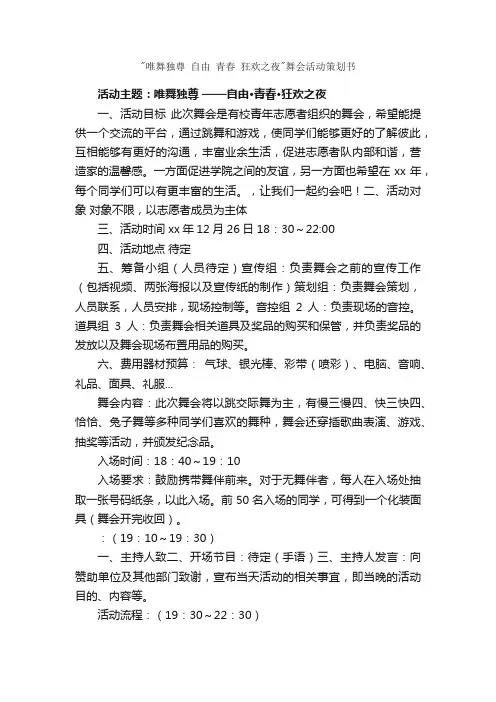 "唯舞独尊 自由 青春 狂欢之夜"舞会活动策划书

活动主题：唯舞独尊 ——自由•青春•狂欢之夜

一、活动目标 此次舞会是有校青年志愿者组织的舞会，希望能提供一个交流的平台，通过跳舞和游戏，使同学们能够更好的了解彼此，互相能够有更好的沟通，丰富业余生活，促进志愿者队内部和谐，营造家的温馨感。一方面促进学院之间的友谊，另一方面也希望在 xx 年，每个同学们可以有更丰富的生活。，让我们一起约会吧！二、活动对象 对象不限，以志愿者成员为主体

三、活动时间 xx 年 12 月 26 日 18：30～22:00

四、活动地点 待定

五、筹备小组（人员待定）宣传组：负责舞会之前的宣传工作（包括视频、两张海报以及宣传纸的制作）策划组：负责舞会策划，人员联系，人员安排，现场控制等。音控组 2 人：负责现场的音控。道具组 3 人：负责舞会相关道具及奖品的购买和保管，并负责奖品的发放以及舞会现场布置用品的购买。

六、费用器材预算： 气球、银光棒、彩带（喷彩）、电脑、音响、礼品、面具、礼服...

舞会内容：此次舞会将以跳交际舞为主，有慢三慢四、快三快四、恰恰、兔子舞等多种同学们喜欢的舞种，舞会还穿插歌曲表演、游戏、抽奖等活动，并颁发纪念品。

入场时间：18：40～19：10

入场要求：鼓励携带舞伴前来。对于无舞伴者，每人在入场处抽取一张号码纸条，以此入场。前 50 名入场的同学，可得到一个化装面具（舞会开完收回）。

：（19：10～19：30）

一、主持人致二、开场节目：待定（手语）三、主持人发言：向赞助单位及其他部门致谢，宣布当天活动的相关事宜，即当晚的活动目的、内容等。

活动流程：（19：30～22：30）